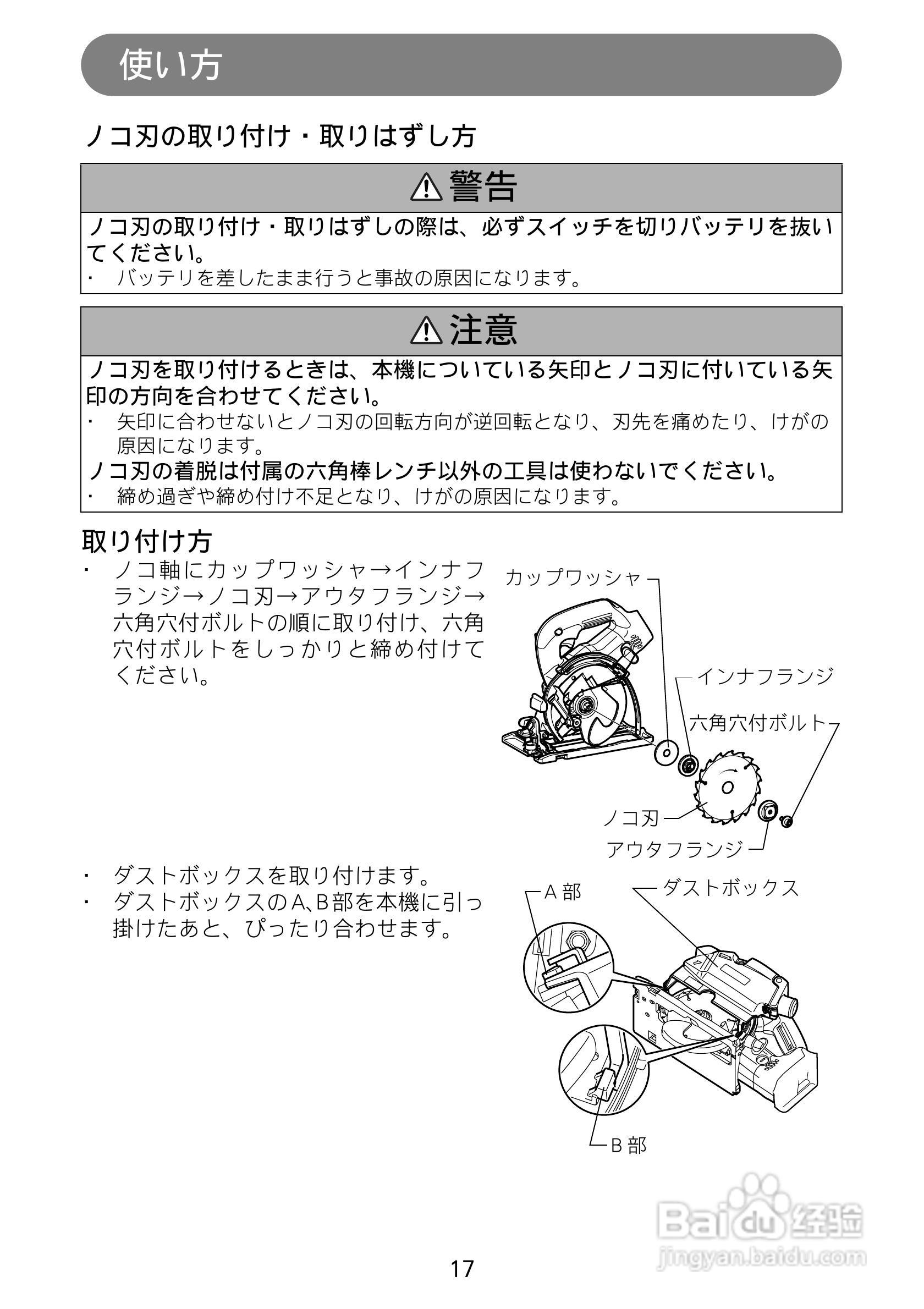 使い方

ノコ刃の取り付け・取りはずし方

⚠警告

ノコ刃の取り付け・取りはずしの際は、必ずスイッチを切りバッテリを抜いてください。
・ バッテリを差したまま行うと事故の原因になります。

⚠注意

ノコ刃を取り付けるときは、本機についている矢印とノコ刃に付いている矢印の方向を合わせてください。
・ 矢印に合わせないとノコ刃の回転方向が逆回転となり、刃先を痛めたり、けがの原因になります。
ノコ刃の着脱は付属の六角棒レンチ以外の工具は使わないでください。
・ 締め過ぎや締め付け不足となり、けがの原因になります。

取り付け方
・ ノコ軸にカップワッシャ→インナフランジ→ノコ刃→アウタフランジ→六角穴付ボルトの順に取り付け、六角穴付ボルトをしっかりと締め付けてください。

カップワッシャ
インナフランジ
六角穴付ボルト
ノコ刃
アウタフランジ

・ ダストボックスを取り付けます。
・ ダストボックスのA､B部を本機に引っ掛けたあと、ぴったり合わせます。

A 部
ダストボックス
B 部

Baidu 经验
jingyan.baidu.com

17